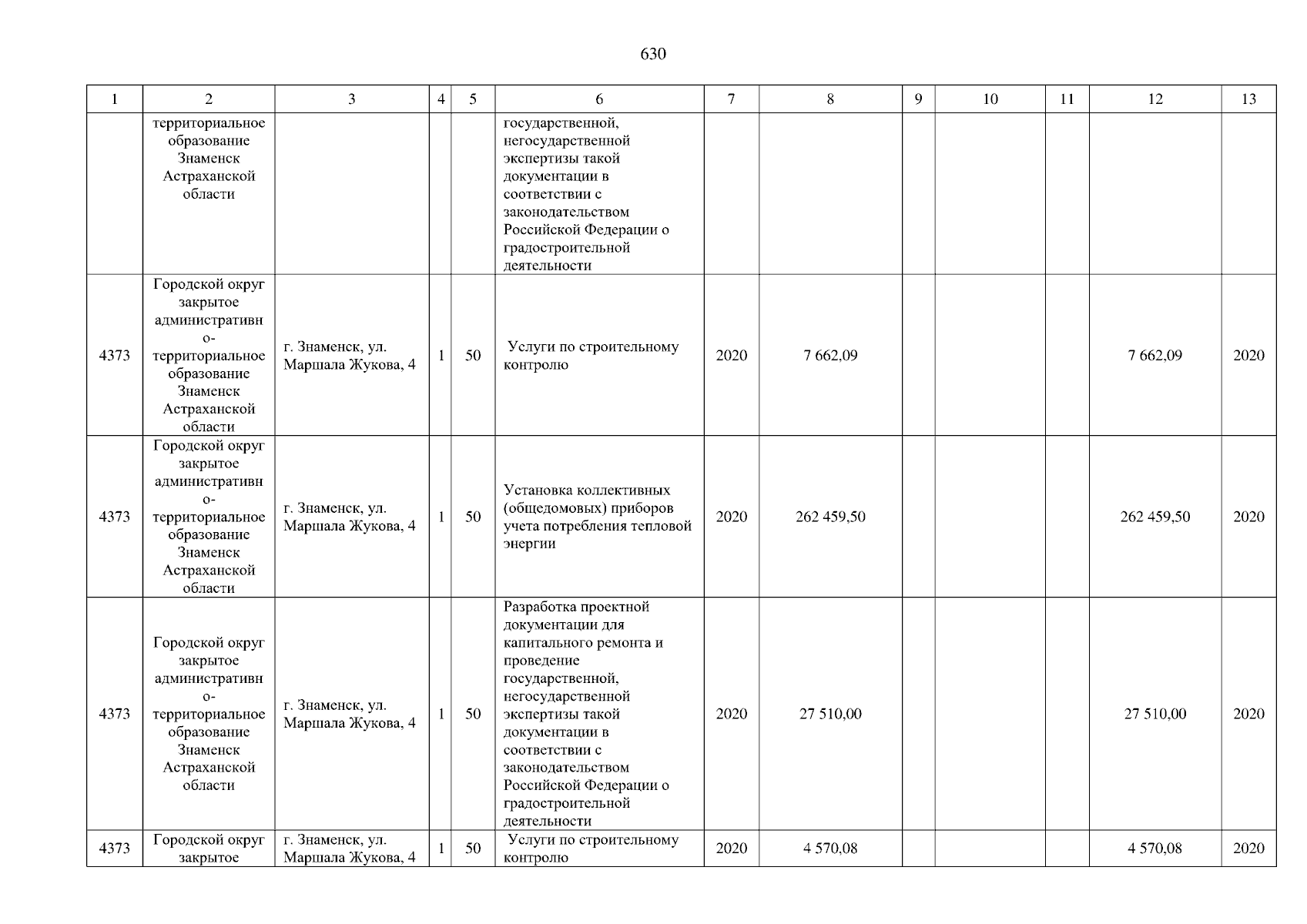 630

| 1 | 2 | 3 | 4 | 5 | 6 | 7 | 8 | 9 | 10 | 11 | 12 | 13 |
|---|---|---|---|---|---|---|---|---|---|---|---|---|
| | территориальное образование Знаменск Астраханской области | | | | государственной, негосударственной экспертизы такой документации в соответствии с законодательством Российской Федерации о градостроительной деятельности | | | | | | | |
| 4373 | Городской округ закрытое административно-территориальное образование Знаменск Астраханской области | г. Знаменск, ул. Маршала Жукова, 4 | 1 | 50 | Услуги по строительному контролю | 2020 | 7 662,09 | | | | 7 662,09 | 2020 |
| 4373 | Городской округ закрытое административно-территориальное образование Знаменск Астраханской области | г. Знаменск, ул. Маршала Жукова, 4 | 1 | 50 | Установка коллективных (общедомовых) приборов учета потребления тепловой энергии | 2020 | 262 459,50 | | | | 262 459,50 | 2020 |
| 4373 | Городской округ закрытое административно-территориальное образование Знаменск Астраханской области | г. Знаменск, ул. Маршала Жукова, 4 | 1 | 50 | Разработка проектной документации для капитального ремонта и проведение государственной, негосударственной экспертизы такой документации в соответствии с законодательством Российской Федерации о градостроительной деятельности | 2020 | 27 510,00 | | | | 27 510,00 | 2020 |
| 4373 | Городской округ закрытое | г. Знаменск, ул. Маршала Жукова, 4 | 1 | 50 | Услуги по строительному контролю | 2020 | 4 570,08 | | | | 4 570,08 | 2020 |